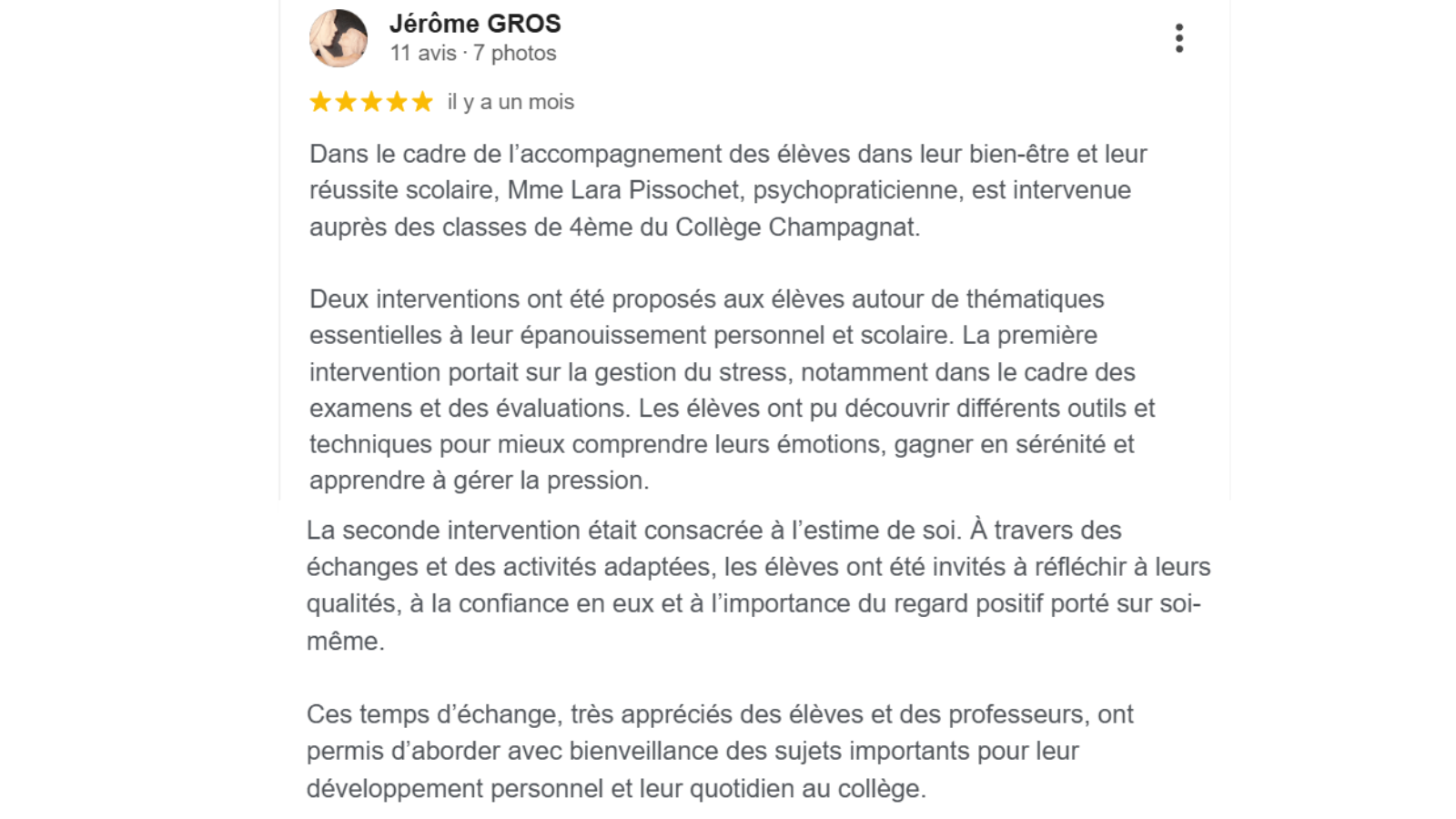 Jérôme GROS
11 avis · 7 photos

il y a un mois

Dans le cadre de l'accompagnement des élèves dans leur bien-être et leur réussite scolaire, Mme Lara Pissochet, psychopraticienne, est intervenue auprès des classes de 4ème du Collège Champagnat.

Deux interventions ont été proposés aux élèves autour de thématiques essentielles à leur épanouissement personnel et scolaire. La première intervention portait sur la gestion du stress, notamment dans le cadre des examens et des évaluations. Les élèves ont pu découvrir différents outils et techniques pour mieux comprendre leurs émotions, gagner en sérénité et apprendre à gérer la pression.

La seconde intervention était consacrée à l'estime de soi. À travers des échanges et des activités adaptées, les élèves ont été invités à réfléchir à leurs qualités, à la confiance en eux et à l'importance du regard positif porté sur soi-même.

Ces temps d'échange, très appréciés des élèves et des professeurs, ont permis d'aborder avec bienveillance des sujets importants pour leur développement personnel et leur quotidien au collège.